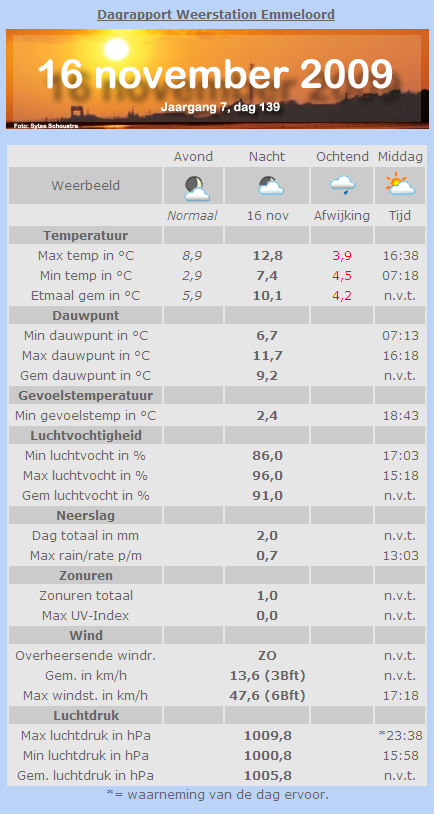 Dagrapport Weerstation Emmeloord

16 november 2009

Jaargang 7, dag 139

Foto: Sytse Schoustra

| | Avond | Nacht | Ochtend | Middag |
|---|---|---|---|---|
| Weerbeeld | | | | |
| | Normaal | 16 nov | Afwijking | Tijd |
| Temperatuur | | | | |
| Max temp in °C | 8,9 | 12,8 | 3,9 | 16:38 |
| Min temp in °C | 2,9 | 7,4 | 4,5 | 07:18 |
| Etmaal gem in °C | 5,9 | 10,1 | 4,2 | n.v.t. |
| Dauwpunt | | | | |
| Min dauwpunt in °C | | 6,7 | | 07:13 |
| Max dauwpunt in °C | | 11,7 | | 16:18 |
| Gem dauwpunt in °C | | 9,2 | | n.v.t. |
| Gevoelstemperatuur | | | | |
| Min gevoelstemp in °C | | 2,4 | | 18:43 |
| Luchtvochtigheid | | | | |
| Min luchtvocht in % | | 86,0 | | 17:03 |
| Max luchtvocht in % | | 96,0 | | 15:18 |
| Gem luchtvocht in % | | 91,0 | | n.v.t. |
| Neerslag | | | | |
| Dag totaal in mm | | 2,0 | | n.v.t. |
| Max rain/rate p/m | | 0,7 | | 13:03 |
| Zonuren | | | | |
| Zonuren totaal | | 1,0 | | n.v.t. |
| Max UV-Index | | 0,0 | | n.v.t. |
| Wind | | | | |
| Overheersende windr. | | ZO | | n.v.t. |
| Gem. in km/h | | 13,6 (3Bft) | | n.v.t. |
| Max windst. in km/h | | 47,6 (6Bft) | | 17:18 |
| Luchtdruk | | | | |
| Max luchtdruk in hPa | | 1009,8 | | *23:38 |
| Min luchtdruk in hPa | | 1000,8 | | 15:58 |
| Gem. luchtdruk in hPa | | 1005,8 | | n.v.t. |

*= waarneming van de dag ervoor.